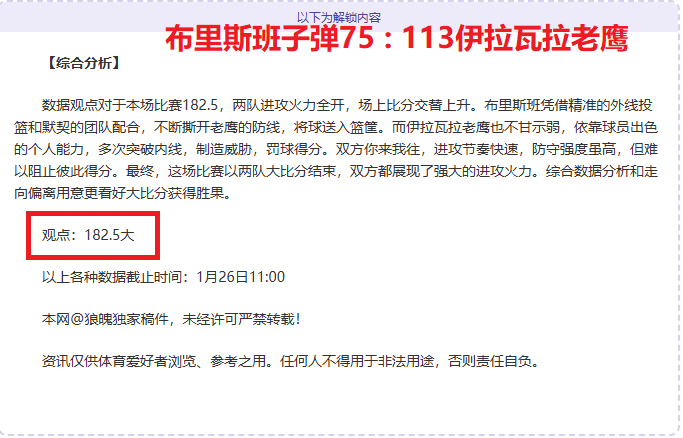 以下为解锁内容

布里斯班子弹75：113伊拉瓦拉老鹰

【综合分析】

数据观点对于本场比赛182.5，两队进攻火力全开，场上比分交替上升。布里斯班凭借精准的外线投篮和默契的团队配合，不断撕开老鹰的防线，将球送入篮筐。而伊拉瓦拉老鹰也不甘示弱，依靠球员出色的个人能力，多次突破内线，制造威胁，罚球得分。双方你来我往，进攻节奏快速，防守强度虽高，但难以阻止彼此得分。最终，这场比赛以两队大比分结束，双方都展现了强大的进攻火力。综合数据分析和走向偏离用意更看好大比分获得胜果。

观点：182.5大

以上各种数据截止时间：1月26日11:00

本网@狼魄独家稿件，未经许可严禁转载！

资讯仅供体育爱好者浏览、参考之用。任何人不得用于非法用途，否则责任自负。